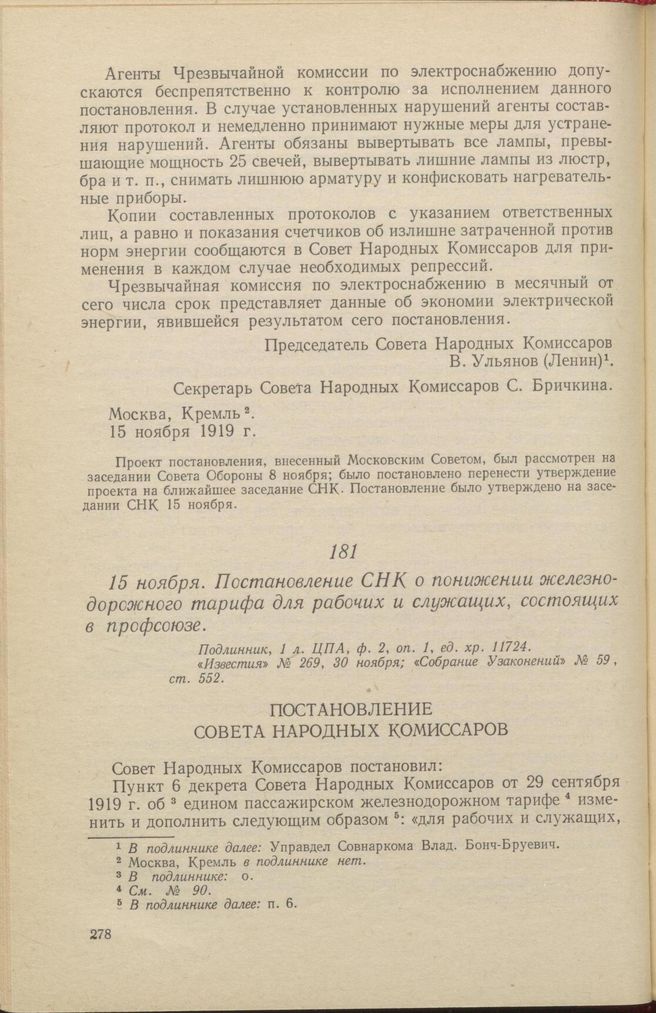 Агенты Чрезвычайной комиссии по электроснабжению допускаются беспрепятственно к контролю за исполнением данного постановления. В случае установленных нарушений агенты составляют протокол и немедленно принимают нужные меры для устранения нарушений. Агенты обязаны вывертывать все лампы, превышающие мощность 25 свечей, вывертывать лишние лампы из люстр, бра и т. п., снимать лишнюю арматуру и конфисковать нагревательные приборы.

Копии составленных протоколов с указанием ответственных лиц, а равно и показания счетчиков об излишне затраченной против норм энергии сообщаются в Совет Народных Комиссаров для применения в каждом случае необходимых репрессий.

Чрезвычайная комиссия по электроснабжению в месячный от сего числа срок представляет данные об экономии электрической энергии, явившейся результатом сего постановления.

Председатель Совета Народных Комиссаров
В. Ульянов (Ленин)$^1$.

Секретарь Совета Народных Комиссаров С. Бричкина.

Москва, Кремль$^2$.
15 ноября 1919 г.

Проект постановления, внесенный Московским Советом, был рассмотрен на заседании Совета Обороны 8 ноября; было постановлено перенести утверждение проекта на ближайшее заседание СНК. Постановление было утверждено на заседании СНК 15 ноября.

181

15 ноября. Постановление СНК о понижении железнодорожного тарифа для рабочих и служащих, состоящих в профсоюзе.

Подлинник, 1 л. ЦПА, ф. 2, оп. 1, ед. хр. 11724.
«Известия» № 269, 30 ноября; «Собрание Узаконений» № 59, ст. 552.

ПОСТАНОВЛЕНИЕ
СОВЕТА НАРОДНЫХ КОМИССАРОВ

Совет Народных Комиссаров постановил:

Пункт 6 декрета Совета Народных Комиссаров от 29 сентября 1919 г. об$^3$ едином пассажирском железнодорожном тарифе$^4$ изменить и дополнить следующим образом$^5$: «для рабочих и служащих,

$^1$ В подлиннике далее: Управдел Совнаркома Влад. Бонч-Бруевич.
$^2$ Москва, Кремль в подлиннике нет.
$^3$ В подлиннике: о.
$^4$ См. № 90.
$^5$ В подлиннике далее: п. 6.

278